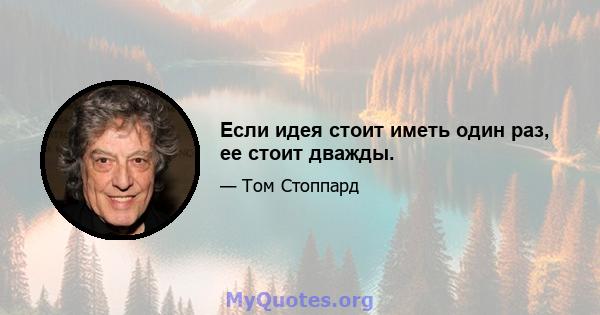 Если идея стоит иметь один раз, ее стоит дважды.

— Том Стоппард

MyQuotes.org